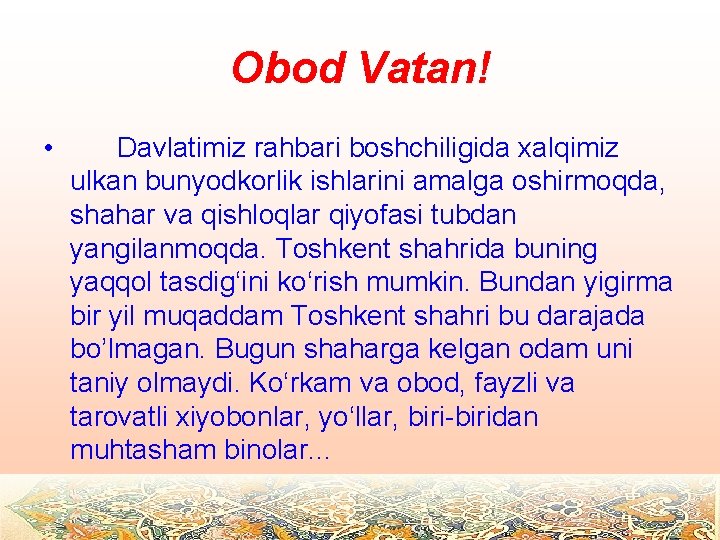 Obod Vatan!

• Davlatimiz rahbari boshchiligida xalqimiz ulkan bunyodkorlik ishlarini amalga oshirmoqda, shahar va qishloqlar qiyofasi tubdan yangilanmoqda. Toshkent shahrida buning yaqqol tasdig‘ini ko‘rish mumkin. Bundan yigirma bir yil muqaddam Toshkent shahri bu darajada bo’lmagan. Bugun shaharga kelgan odam uni taniy olmaydi. Ko‘rkam va obod, fayzli va tarovatli xiyobonlar, yo‘llar, biri-biridan muhtasham binolar...